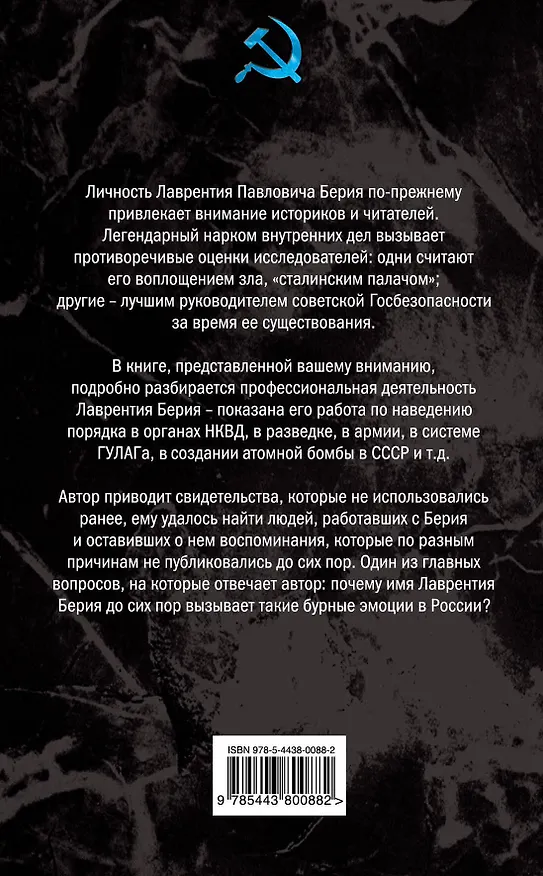 Личность Лаврентия Павловича Берия по-прежнему привлекает внимание историков и читателей. Легендарный нарком внутренних дел вызывает противоречивые оценки исследователей: одни считают его воплощением зла, «сталинским палачом»; другие – лучшим руководителем советской Госбезопасности за время ее существования.

В книге, представленной вашему вниманию, подробно разбирается профессиональная деятельность Лаврентия Берия – показана его работа по наведению порядка в органах НКВД, в разведке, в армии, в системе ГУЛАГа, в создании атомной бомбы в СССР и т.д.

Автор приводит свидетельства, которые не использовались ранее, ему удалось найти людей, работавших с Берия и оставивших о нем воспоминания, которые по разным причинам не публиковались до сих пор. Один из главных вопросов, на которые отвечает автор: почему имя Лаврентия Берия до сих пор вызывает такие бурные эмоции в России?

ISBN 978-5-4438-0088-2

9 785443 800882 >